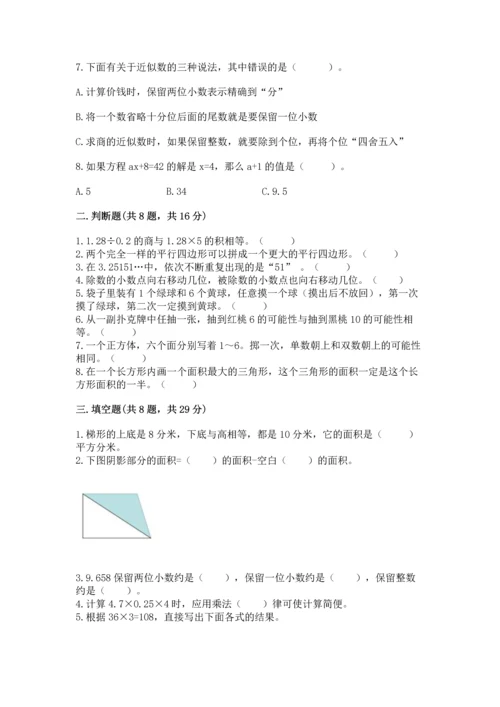 7.下面有关于近似数的三种说法，其中错误的是（　　）。

A.计算价钱时，保留两位小数表示精确到“分”

B.将一个数省略十分位后面的尾数就是要保留一位小数

C.求商的近似数时，如果保留整数，就要除到个位，再将个位“四舍五入”

8.如果方程 ax+8=42 的解是 x=4，那么 a+1 的值是（　　）。

A.5　　B.34　　C.9.5

二.判断题(共 8 题，共 16 分)

1.1.28÷0.2 的商与 1.28×5 的积相等。（　　）
2.两个完全一样的平行四边形可以拼成一个更大的平行四边形。（　　）
3.在 3.25151…中，依次不断重复出现的是“51”。（　　）
4.除数的小数点向右移动几位，被除数的小数点也向右移动几位。（　　）
5.袋子里装有 1 个绿球和 6 个黄球，任意摸一个球（摸出后不放回），第一次摸了绿球，第二次一定摸到黄球。（　　）
6.从一副扑克牌中任抽一张，抽到红桃 6 的可能性与抽到黑桃 10 的可能性相等。（　　）
7.一个正方体，六个面分别写着 1～6。掷一次，单数朝上和双数朝上的可能性相同。（　　）
8.在一个长方形内画一个面积最大的三角形，这个三角形的面积一定是这个长方形面积的一半。（　　）

三.填空题(共 8 题，共 29 分)

1.梯形的上底是 8 分米，下底与高相等，都是 10 分米，它的面积是（　　）平方分米。
2.下图阴影部分的面积=（　　）的面积-空白（　　）的面积。

3.9.658 保留两位小数约是（　　），保留一位小数约是（　　），保留整数约是（　　）。
4.计算 4.7×0.25×4 时，应用乘法（　　）律可使计算简便。
5.根据 36×3=108，直接写出下面各式的结果。